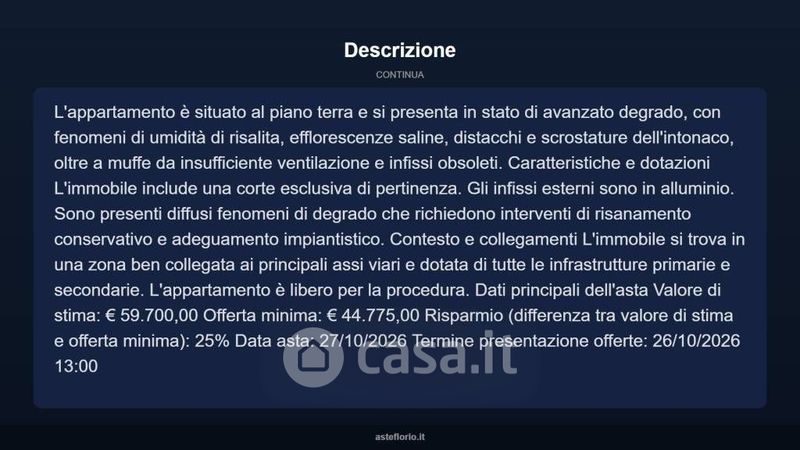 Descrizione

CONTINUA

L'appartamento è situato al piano terra e si presenta in stato di avanzato degrado, con fenomeni di umidità di risalita, efflorescenze saline, distacchi e scrostature dell'intonaco, oltre a muffe da insufficiente ventilazione e infissi obsoleti. Caratteristiche e dotazioni L'immobile include una corte esclusiva di pertinenza. Gli infissi esterni sono in alluminio. Sono presenti diffusi fenomeni di degrado che richiedono interventi di risanamento conservativo e adeguamento impiantistico. Contesto e collegamenti L'immobile si trova in una zona ben collegata ai principali assi viari e dotata di tutte le infrastrutture primarie e secondarie. L'appartamento è libero per la procedura. Dati principali dell'asta Valore di stima: € 59.700,00 Offerta minima: € 44.775,00 Risparmio (differenza tra valore di stima e offerta minima): 25% Data asta: 27/10/2026 Termine presentazione offerte: 26/10/2026 13:00

asteflorio.it

casa.it